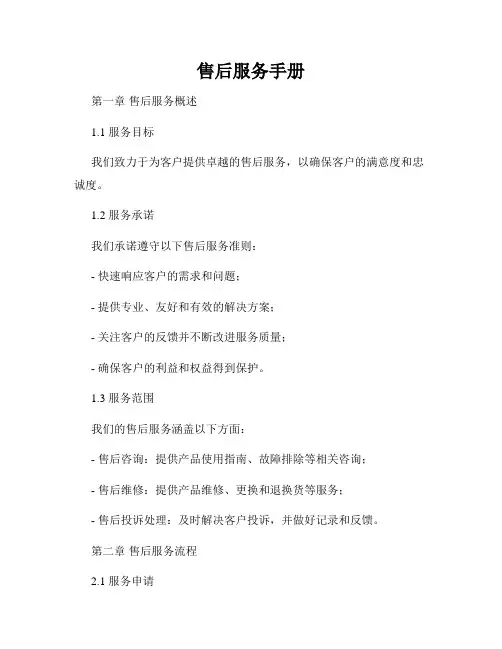 售后服务手册

第一章 售后服务概述

1.1 服务目标

我们致力于为客户提供卓越的售后服务，以确保客户的满意度和忠诚度。

1.2 服务承诺

我们承诺遵守以下售后服务准则：

- 快速响应客户的需求和问题；

- 提供专业、友好和有效的解决方案；

- 关注客户的反馈并不断改进服务质量；

- 确保客户的利益和权益得到保护。

1.3 服务范围

我们的售后服务涵盖以下方面：

- 售后咨询：提供产品使用指南、故障排除等相关咨询；

- 售后维修：提供产品维修、更换和退换货等服务；

- 售后投诉处理：及时解决客户投诉，并做好记录和反馈。

第二章 售后服务流程

2.1 服务申请